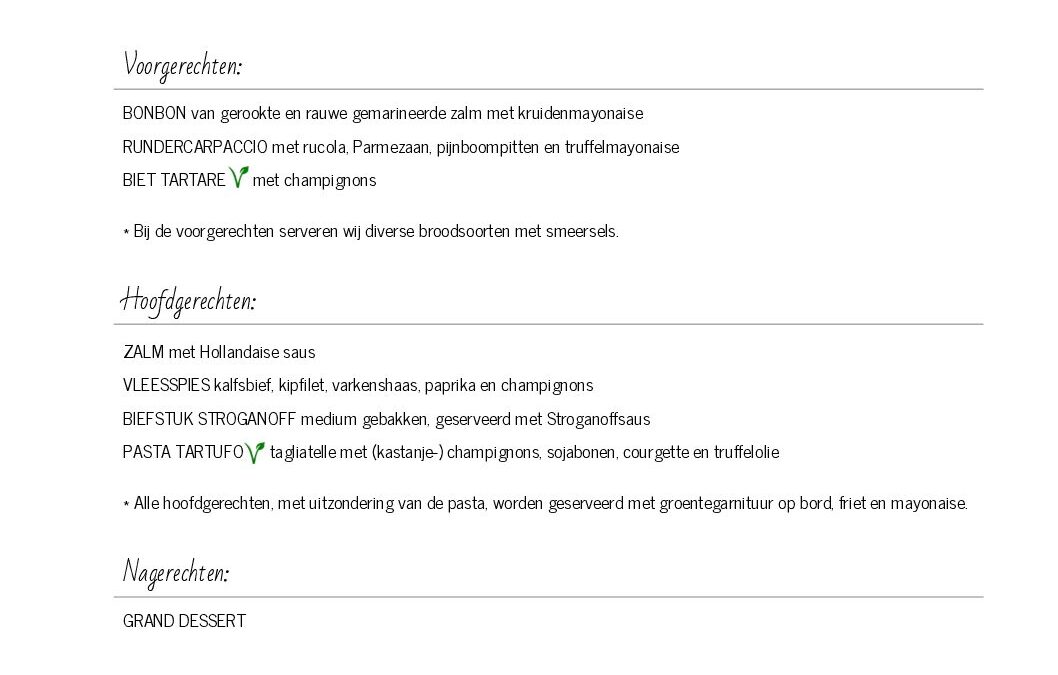 Voorgerechten:

BONBON van gerookte en rauwe gemarineerde zalm met kruidenmayonaise

RUNDERCARPACCIO met rucola, Parmezaan, pijnboompitten en truffelmayonaise

BIET TARTARE met champignons

* Bij de voorgerechten serveren wij diverse broodsoorten met smeersels.

Hoofdgerechten:

ZALM met Hollandaise saus

VLEESSPIES kalfsbief, kipfilet, varkenshaas, paprika en champignons

BIEFSTUK STROGANOFF medium gebakken, geserveerd met Stroganoffsaus

PASTA TARTUFO tagliatelle met (kastanje-) champignons, sojabonen, courgette en truffelolie

* Alle hoofdgerechten, met uitzondering van de pasta, worden geserveerd met groentegarnituur op bord, friet en mayonaise.

Nagerechten:

GRAND DESSERT